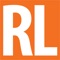 RL